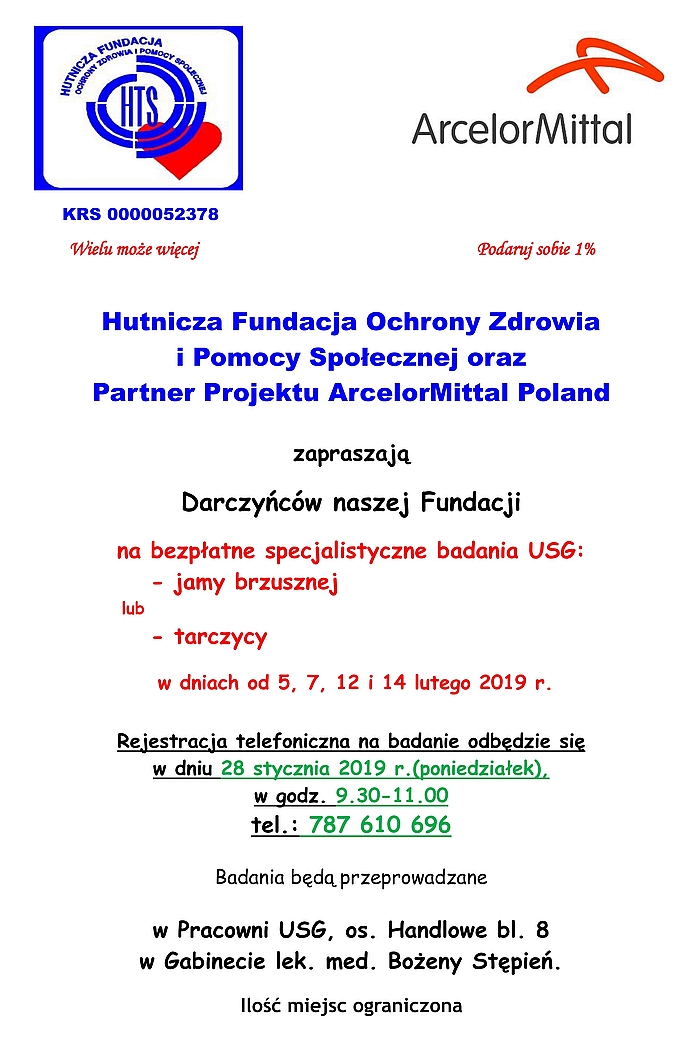 HUTNICZA FUNDACJA OCHRONY ZDROWIA I POMOCY SPOŁECZNEJ

HTS

ArcelorMittal

KRS 0000052378

Wielu może więcej

Podaruj sobie 1%

Hutnicza Fundacja Ochrony Zdrowia i Pomocy Społecznej oraz Partner Projektu ArcelorMittal Poland

zapraszają

Darczyńców naszej Fundacji

na bezpłatne specjalistyczne badania USG:
- jamy brzusznej
lub
- tarczycy

w dniach od 5, 7, 12 i 14 lutego 2019 r.

Rejestracja telefoniczna na badanie odbędzie się w dniu 28 stycznia 2019 r.(poniedziałek), w godz. 9.30-11.00
tel.: 787 610 696

Badania będą przeprowadzane

w Pracowni USG, os. Handlowe bl. 8
w Gabinecie lek. med. Bożeny Stępień.

Ilość miejsc ograniczona